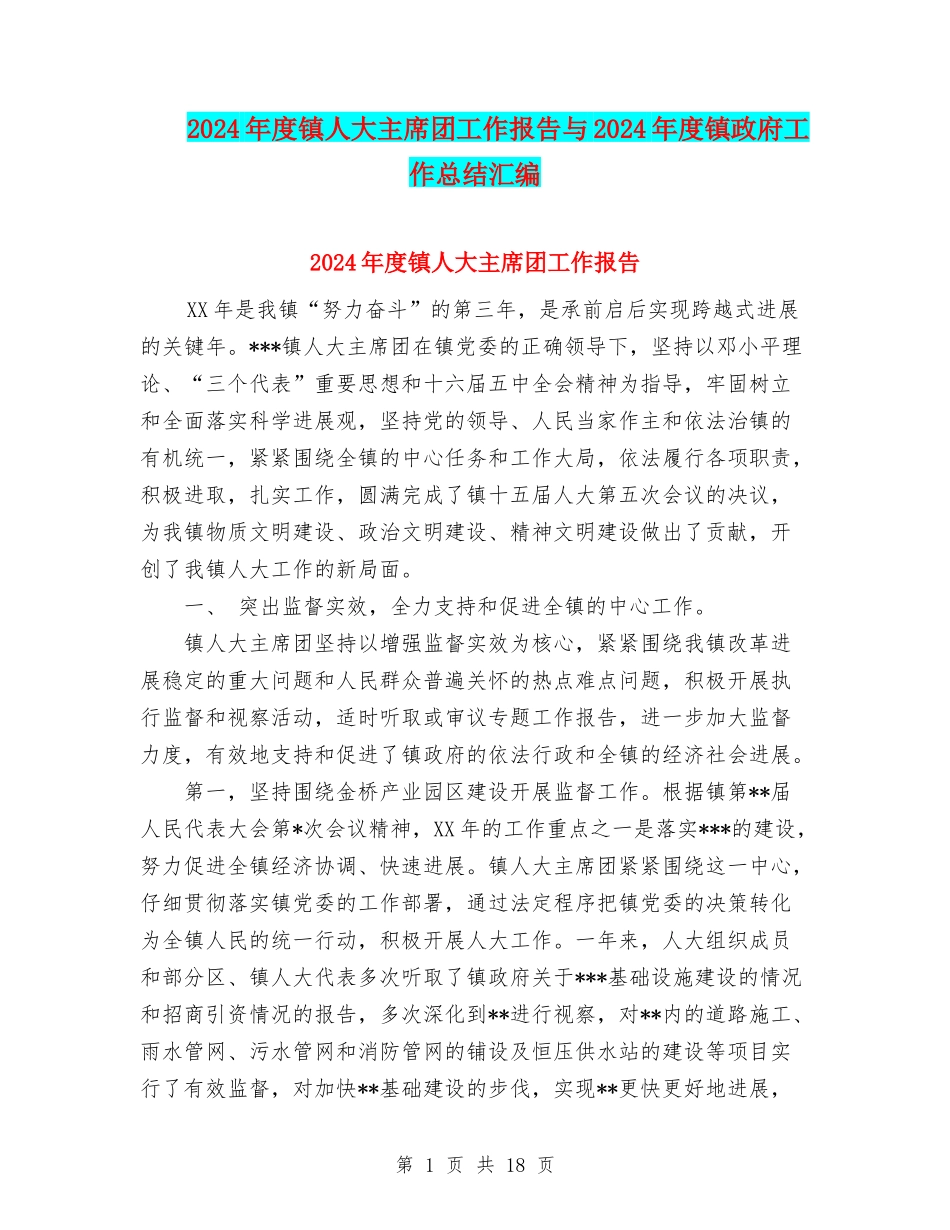 2024年度镇人大主席团工作报告与2024年度镇政府工作总结汇编

2024年度镇人大主席团工作报告

XX年是我镇“努力奋斗”的第三年，是承前启后实现跨越式进展的关键年。***镇人大主席团在镇党委的正确领导下，坚持以邓小平理论、“三个代表”重要思想和十六届五中全会精神为指导，牢固树立和全面落实科学进展观，坚持党的领导、人民当家作主和依法治镇的有机统一，紧紧围绕全镇的中心任务和工作大局，依法履行各项职责，积极进取，扎实工作，圆满完成了镇十五届人大第五次会议的决议，为我镇物质文明建设、政治文明建设、精神文明建设做出了贡献，开创了我镇人大工作的新局面。

一、 突出监督实效，全力支持和促进全镇的中心工作。

镇人大主席团坚持以增强监督实效为核心，紧紧围绕我镇改革进展稳定的重大问题和人民群众普遍关怀的热点难点问题，积极开展执行监督和视察活动，适时听取或审议专题工作报告，进一步加大监督力度，有效地支持和促进了镇政府的依法行政和全镇的经济社会进展。

第一，坚持围绕金桥产业园区建设开展监督工作。根据镇第**届人民代表大会第*次会议精神，XX年的工作重点之一是落实***的建设，努力促进全镇经济协调、快速进展。镇人大主席团紧紧围绕这一中心，仔细贯彻落实镇党委的工作部署，通过法定程序把镇党委的决策转化为全镇人民的统一行动，积极开展人大工作。一年来，人大组织成员和部分区、镇人大代表多次听取了镇政府关于***基础设施建设的情况和招商引资情况的报告，多次深化到**进行视察，对**内的道路施工、雨水管网、污水管网和消防管网的铺设及恒压供水站的建设等项目实行了有效监督，对加快**基础建设的步伐，实现**更快更好地进展，

第 1 页 共 18 页